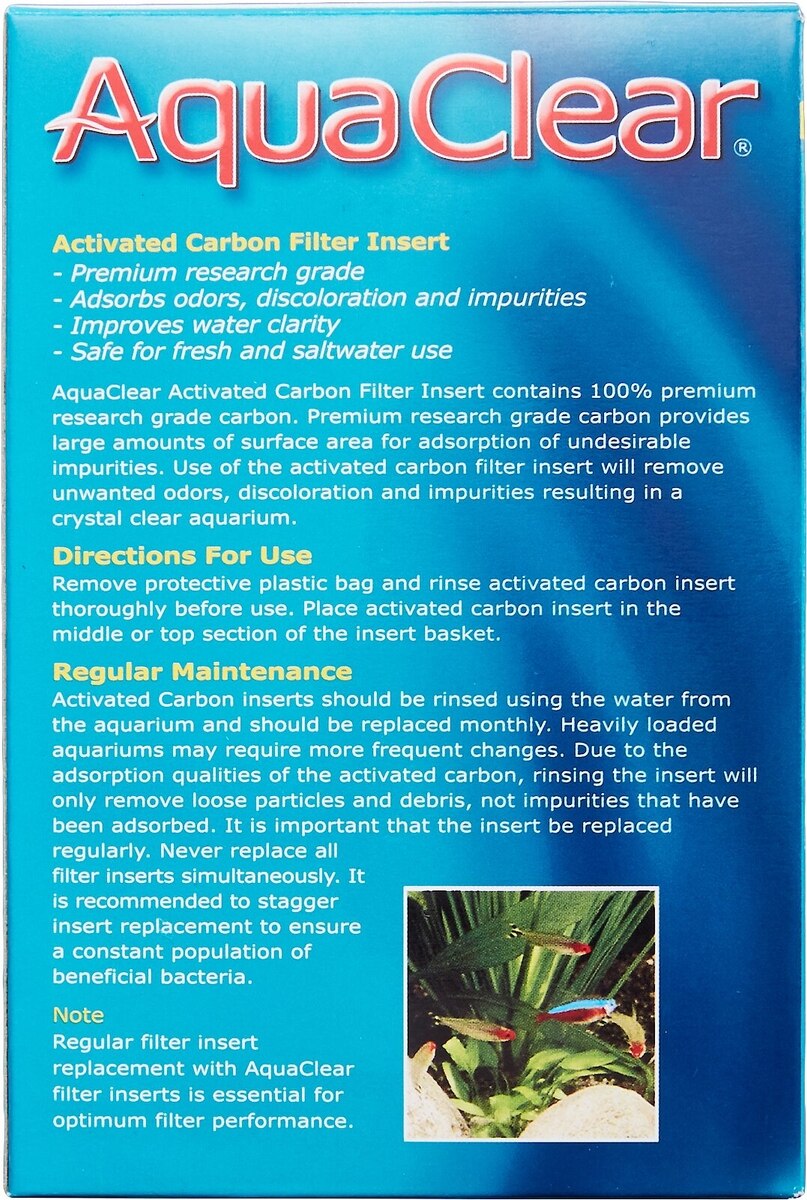 AquaClear®

Activated Carbon Filter Insert
- Premium research grade
- Adsorbs odors, discoloration and impurities
- Improves water clarity
- Safe for fresh and saltwater use

AquaClear Activated Carbon Filter Insert contains 100% premium research grade carbon. Premium research grade carbon provides large amounts of surface area for adsorption of undesirable impurities. Use of the activated carbon filter insert will remove unwanted odors, discoloration and impurities resulting in a crystal clear aquarium.

Directions For Use
Remove protective plastic bag and rinse activated carbon insert thoroughly before use. Place activated carbon insert in the middle or top section of the insert basket.

Regular Maintenance
Activated Carbon inserts should be rinsed using the water from the aquarium and should be replaced monthly. Heavily loaded aquariums may require more frequent changes. Due to the adsorption qualities of the activated carbon, rinsing the insert will only remove loose particles and debris, not impurities that have been adsorbed. It is important that the insert be replaced regularly. Never replace all filter inserts simultaneously. It is recommended to stagger insert replacement to ensure a constant population of beneficial bacteria.

Note
Regular filter insert replacement with AquaClear filter inserts is essential for optimum filter performance.